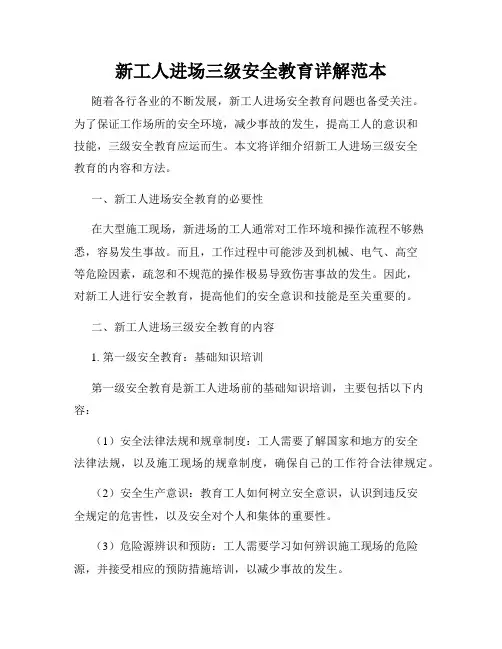 新工人进场三级安全教育详解范本

随着各行各业的不断发展，新工人进场安全教育问题也备受关注。为了保证工作场所的安全环境，减少事故的发生，提高工人的意识和技能，三级安全教育应运而生。本文将详细介绍新工人进场三级安全教育的内容和方法。

一、新工人进场安全教育的必要性

在大型施工现场，新进场的工人通常对工作环境和操作流程不够熟悉，容易发生事故。而且，工作过程中可能涉及到机械、电气、高空等危险因素，疏忽和不规范的操作极易导致伤害事故的发生。因此，对新工人进行安全教育，提高他们的安全意识和技能是至关重要的。

二、新工人进场三级安全教育的内容

1. 第一级安全教育：基础知识培训

第一级安全教育是新工人进场前的基础知识培训，主要包括以下内容：

（1）安全法律法规和规章制度：工人需要了解国家和地方的安全法律法规，以及施工现场的规章制度，确保自己的工作符合法律规定。

（2）安全生产意识：教育工人如何树立安全意识，认识到违反安全规定的危害性，以及安全对个人和集体的重要性。

（3）危险源辨识和预防：工人需要学习如何辨识施工现场的危险源，并接受相应的预防措施培训，以减少事故的发生。